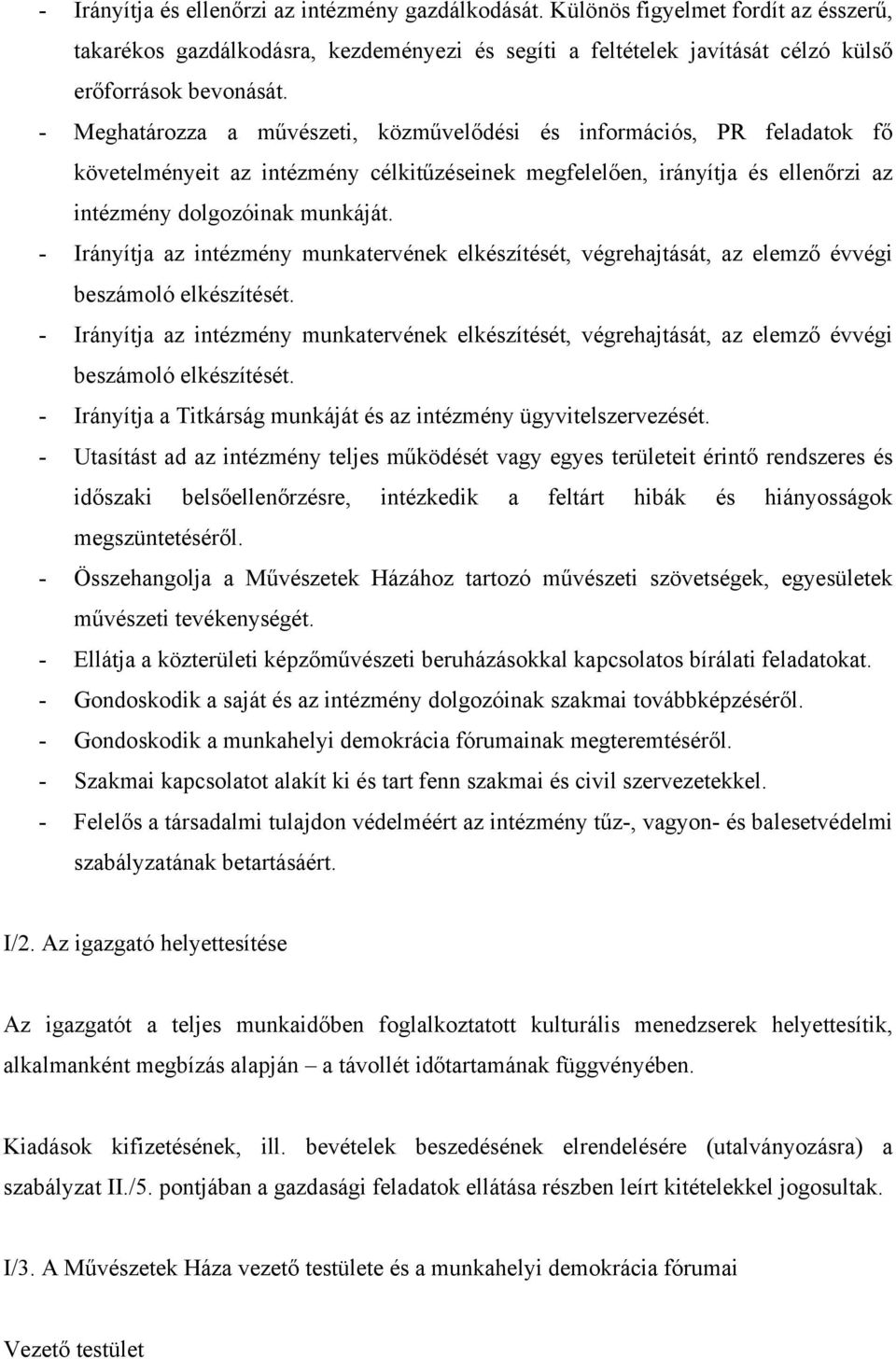 - Irányítja és ellenőrzi az intézmény gazdálkodását. Különös figyelmet fordít az ésszerű, takarékos gazdálkodásra, kezdeményezi és segíti a feltételek javítását célzó külső erőforrások bevonását.
- Meghatározza a művészeti, közművelődési és információs, PR feladatok fő követelményeit az intézmény célkitűzéseinek megfelelően, irányítja és ellenőrzi az intézmény dolgozóinak munkáját.
- Irányítja az intézmény munkatervének elkészítését, végrehajtását, az elemző évvégi beszámoló elkészítését.
- Irányítja az intézmény munkatervének elkészítését, végrehajtását, az elemző évvégi beszámoló elkészítését.
- Irányítja a Titkárság munkáját és az intézmény ügyvitelszervezését.
- Utasítást ad az intézmény teljes működését vagy egyes területeit érintő rendszeres és időszaki belsőellenőrzésre, intézkedik a feltárt hibák és hiányosságok megszüntetéséről.
- Összehangolja a Művészetek Házához tartozó művészeti szövetségek, egyesületek művészeti tevékenységét.
- Ellátja a közterületi képzőművészeti beruházásokkal kapcsolatos bírálati feladatokat.
- Gondoskodik a saját és az intézmény dolgozóinak szakmai továbbképzéséről.
- Gondoskodik a munkahelyi demokrácia fórumainak megteremtéséről.
- Szakmai kapcsolatot alakít ki és tart fenn szakmai és civil szervezetekkel.
- Felelős a társadalmi tulajdon védelméért az intézmény tűz-, vagyon- és balesetvédelmi szabályzatának betartásáért.

I/2. Az igazgató helyettesítése

Az igazgatót a teljes munkaidőben foglalkoztatott kulturális menedzserek helyettesítik, alkalmanként megbízás alapján – a távollét időtartamának függvényében.

Kiadások kifizetésének, ill. bevételek beszedésének elrendelésére (utalványozásra) a szabályzat II./5. pontjában a gazdasági feladatok ellátása részben leírt kitételekkel jogosultak.

I/3. A Művészetek Háza vezető testülete és a munkahelyi demokrácia fórumai

Vezető testület